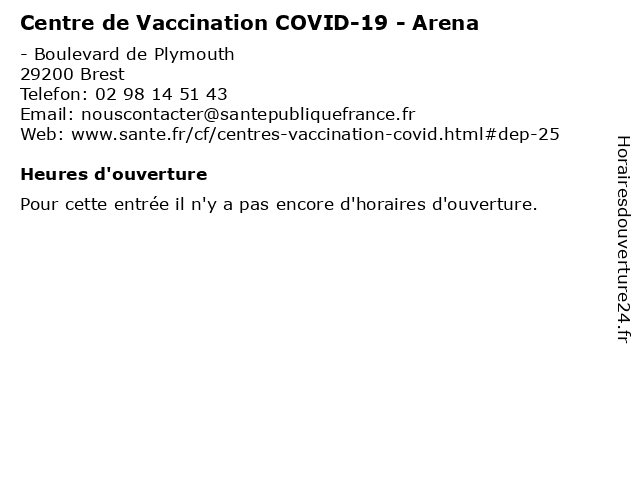 Centre de Vaccination COVID-19 - Arena

- Boulevard de Plymouth
29200 Brest
Telefon: 02 98 14 51 43
Email: nouscontacter@santepubliquefrance.fr
Web: www.sante.fr/cf/centres-vaccination-covid.html#dep-25

Heures d'ouverture

Pour cette entrée il n'y a pas encore d'horaires d'ouverture.

Horairesdouverture24.fr